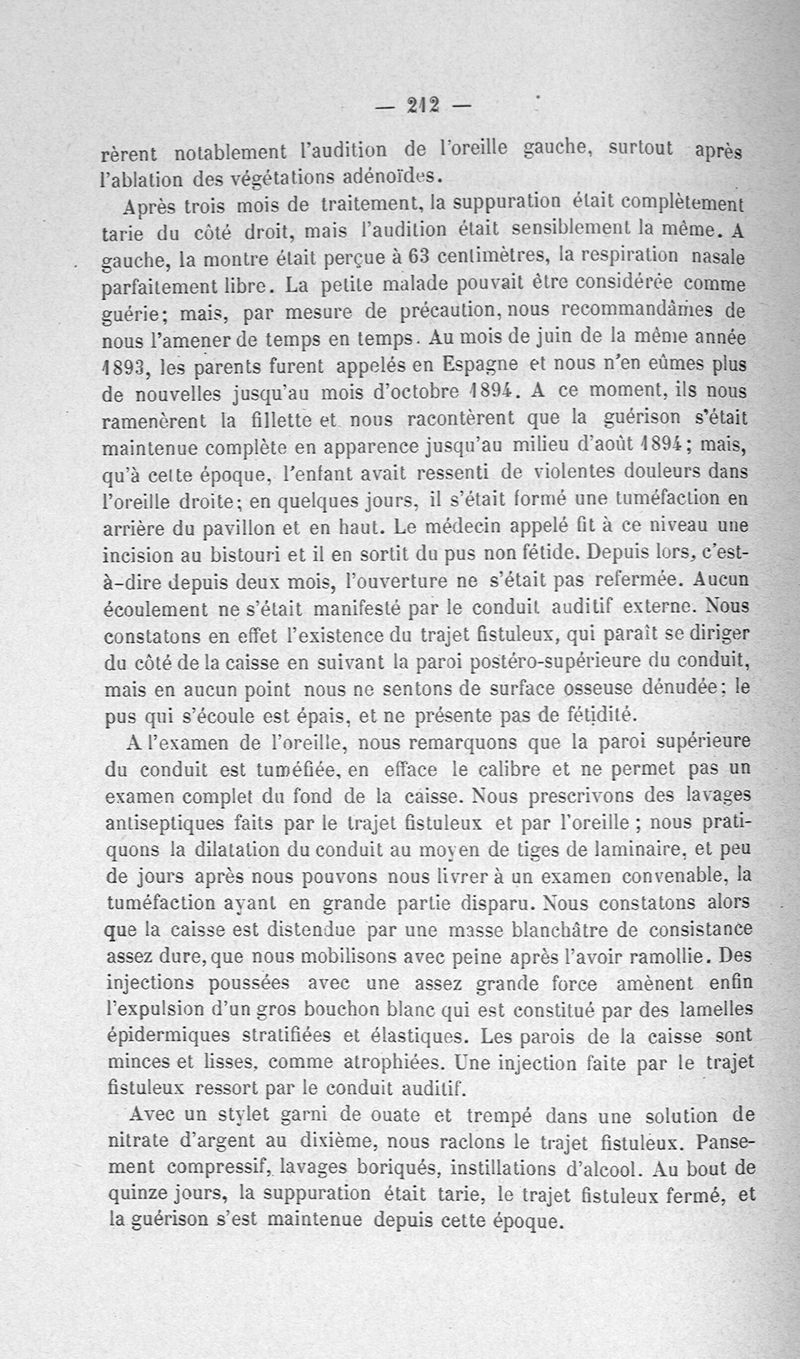 — 212 —

rèrent notablement l'audition de l'oreille gauche, surtout après l'ablation des végétations adénoïdes.

Après trois mois de traitement, la suppuration était complètement tarie du côté droit, mais l'audition était sensiblement la même. A gauche, la montre était perçue à 63 centimètres, la respiration nasale parfaitement libre. La petite malade pouvait être considérée comme guérie; mais, par mesure de précaution, nous recommandâmes de nous l'amener de temps en temps. Au mois de juin de la même année 1893, les parents furent appelés en Espagne et nous n'en eûmes plus de nouvelles jusqu'au mois d'octobre 1894. A ce moment, ils nous ramenèrent la fillette et nous racontèrent que la guérison s'était maintenue complète en apparence jusqu'au milieu d'août 1894; mais, qu'à cette époque, l'enfant avait ressenti de violentes douleurs dans l'oreille droite; en quelques jours, il s'était formé une tuméfaction en arrière du pavillon et en haut. Le médecin appelé fit à ce niveau une incision au bistouri et il en sortit du pus non fétide. Depuis lors, c'est-à-dire depuis deux mois, l'ouverture ne s'était pas refermée. Aucun écoulement ne s'était manifesté par le conduit auditif externe. Nous constatons en effet l'existence du trajet fistuleux, qui paraît se diriger du côté de la caisse en suivant la paroi postéro-supérieure du conduit, mais en aucun point nous ne sentons de surface osseuse dénudée; le pus qui s'écoule est épais, et ne présente pas de fétidité.

A l'examen de l'oreille, nous remarquons que la paroi supérieure du conduit est tuméfiée, en efface le calibre et ne permet pas un examen complet du fond de la caisse. Nous prescrivons des lavages antiseptiques faits par le trajet fistuleux et par l'oreille ; nous pratiquons la dilatation du conduit au moyen de tiges de laminaire, et peu de jours après nous pouvons nous livrer à un examen convenable, la tuméfaction ayant en grande partie disparu. Nous constatons alors que la caisse est distendue par une masse blanchâtre de consistance assez dure, que nous mobilisons avec peine après l'avoir ramollie. Des injections poussées avec une assez grande force amènent enfin l'expulsion d'un gros bouchon blanc qui est constitué par des lamelles épidermiques stratifiées et élastiques. Les parois de la caisse sont minces et lisses, comme atrophiées. Une injection faite par le trajet fistuleux ressort par le conduit auditif.

Avec un stylet garni de ouate et trempé dans une solution de nitrate d'argent au dixième, nous raclons le trajet fistuleux. Pansement compressif, lavages boriqués, instillations d'alcool. Au bout de quinze jours, la suppuration était tarie, le trajet fistuleux fermé, et la guérison s'est maintenue depuis cette époque.